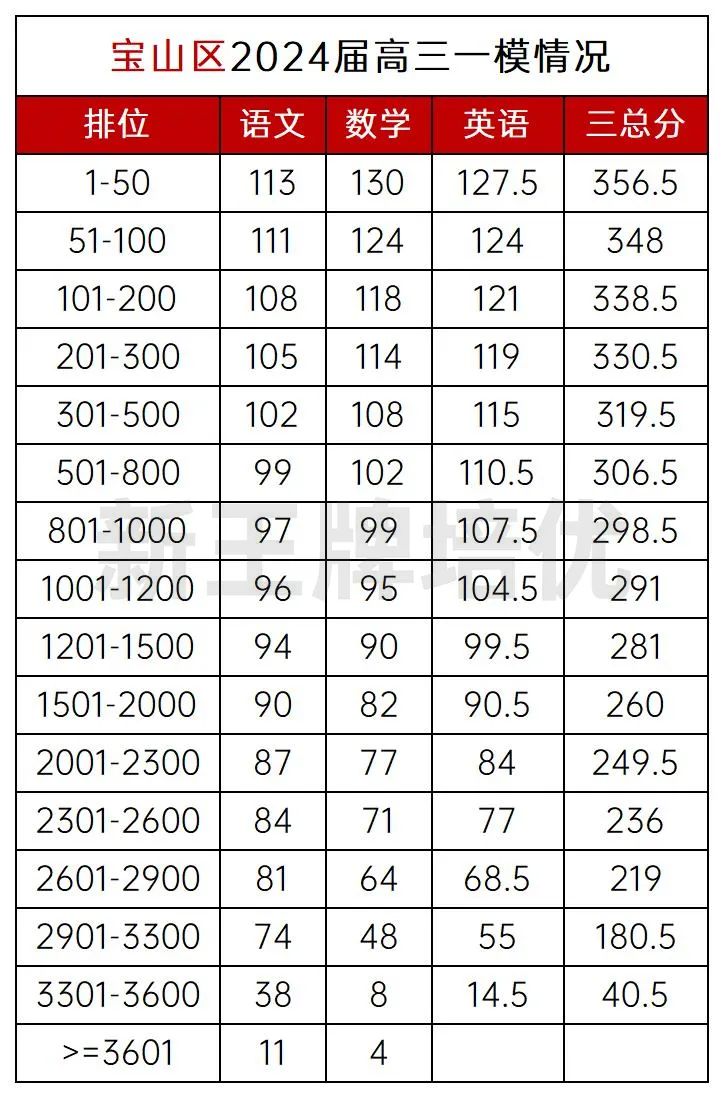 宝山区2024届高三一模情况

| 排位 | 语文 | 数学 | 英语 | 三总分 |
|---|---|---|---|---|
| 1-50 | 113 | 130 | 127.5 | 356.5 |
| 51-100 | 111 | 124 | 124 | 348 |
| 101-200 | 108 | 118 | 121 | 338.5 |
| 201-300 | 105 | 114 | 119 | 330.5 |
| 301-500 | 102 | 108 | 115 | 319.5 |
| 501-800 | 99 | 102 | 110.5 | 306.5 |
| 801-1000 | 97 | 99 | 107.5 | 298.5 |
| 1001-1200 | 96 | 95 | 104.5 | 291 |
| 1201-1500 | 94 | 90 | 99.5 | 281 |
| 1501-2000 | 90 | 82 | 90.5 | 260 |
| 2001-2300 | 87 | 77 | 84 | 249.5 |
| 2301-2600 | 84 | 71 | 77 | 236 |
| 2601-2900 | 81 | 64 | 68.5 | 219 |
| 2901-3300 | 74 | 48 | 55 | 180.5 |
| 3301-3600 | 38 | 8 | 14.5 | 40.5 |
| >=3601 | 11 | 4 | | |

新王牌培优